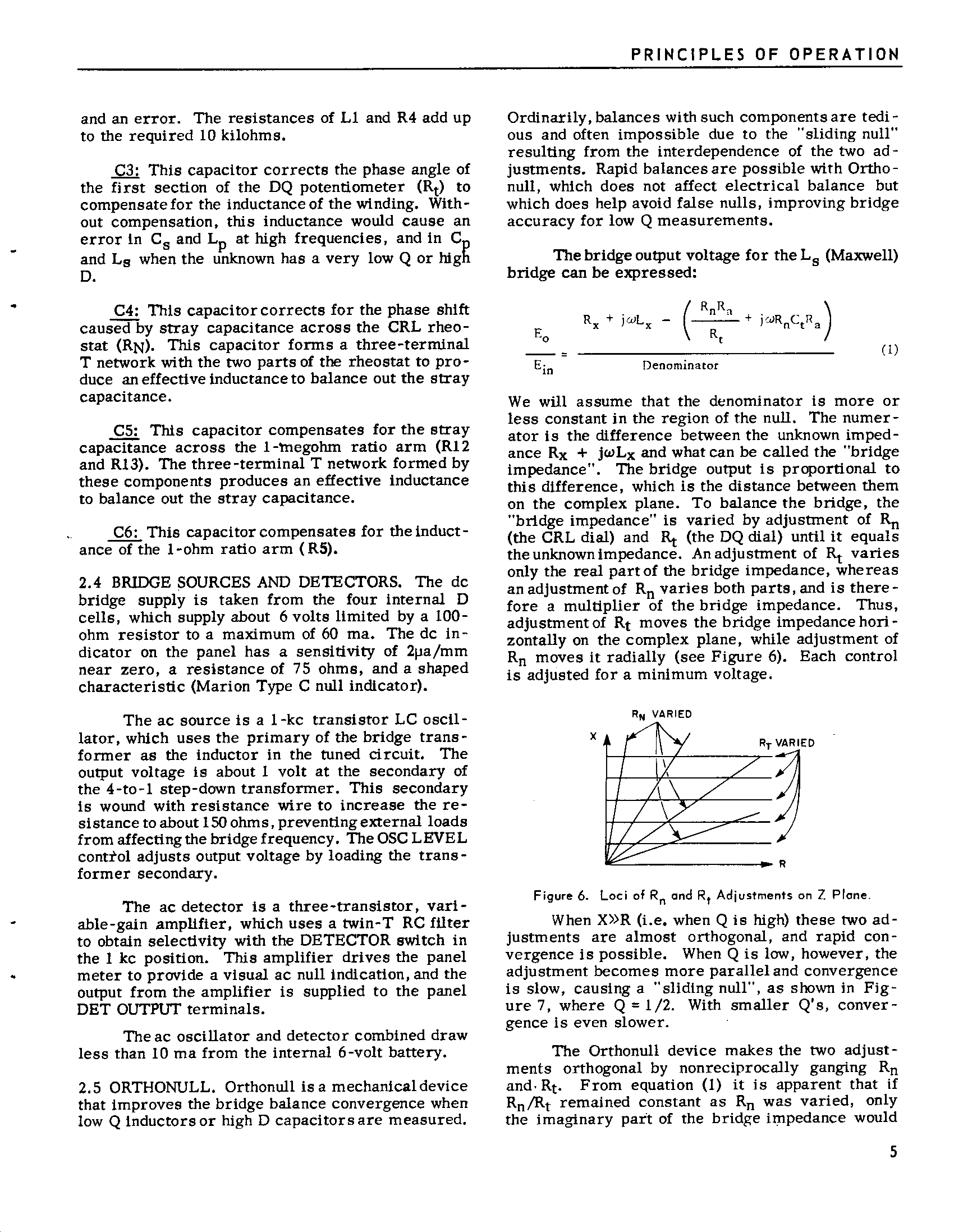 PRINCIPLES OF OPERATION

and an error. The resistances of L1 and R4 add up to the required 10 kilohms.

C3: This capacitor corrects the phase angle of the first section of the DQ potentiometer ($R_t$) to compensate for the inductance of the winding. Without compensation, this inductance would cause an error in $C_s$ and $L_p$ at high frequencies, and in $C_p$ and $L_s$ when the unknown has a very low Q or high D.

C4: This capacitor corrects for the phase shift caused by stray capacitance across the CRL rheostat ($R_N$). This capacitor forms a three-terminal T network with the two parts of the rheostat to produce an effective inductance to balance out the stray capacitance.

C5: This capacitor compensates for the stray capacitance across the 1-megohm ratio arm (R12 and R13). The three-terminal T network formed by these components produces an effective inductance to balance out the stray capacitance.

C6: This capacitor compensates for the inductance of the 1-ohm ratio arm (R5).

2.4 BRIDGE SOURCES AND DETECTORS. The dc bridge supply is taken from the four internal D cells, which supply about 6 volts limited by a 100-ohm resistor to a maximum of 60 ma. The dc indicator on the panel has a sensitivity of 2µa/mm near zero, a resistance of 75 ohms, and a shaped characteristic (Marion Type C null indicator).

The ac source is a 1-kc transistor LC oscillator, which uses the primary of the bridge transformer as the inductor in the tuned circuit. The output voltage is about 1 volt at the secondary of the 4-to-1 step-down transformer. This secondary is wound with resistance wire to increase the resistance to about 150 ohms, preventing external loads from affecting the bridge frequency. The OSC LEVEL control adjusts output voltage by loading the transformer secondary.

The ac detector is a three-transistor, variable-gain amplifier, which uses a twin-T RC filter to obtain selectivity with the DETECTOR switch in the 1 kc position. This amplifier drives the panel meter to provide a visual ac null indication, and the output from the amplifier is supplied to the panel DET OUTPUT terminals.

The ac oscillator and detector combined draw less than 10 ma from the internal 6-volt battery.

2.5 ORTHONULL. Orthonull is a mechanical device that improves the bridge balance convergence when low Q inductors or high D capacitors are measured.

Ordinarily, balances with such components are tedious and often impossible due to the "sliding null" resulting from the interdependence of the two adjustments. Rapid balances are possible with Orthonull, which does not affect electrical balance but which does help avoid false nulls, improving bridge accuracy for low Q measurements.

The bridge output voltage for the $L_s$ (Maxwell) bridge can be expressed:

$\frac{E_o}{E_{in}} = \frac{R_x + j\omega L_x - \left(\frac{R_n R_a}{R_t} + j\omega R_n C_t R_a\right)}{\text{Denominator}}$ (1)

We will assume that the denominator is more or less constant in the region of the null. The numerator is the difference between the unknown impedance $R_x + j\omega L_x$ and what can be called the "bridge impedance". The bridge output is proportional to this difference, which is the distance between them on the complex plane. To balance the bridge, the "bridge impedance" is varied by adjustment of $R_n$ (the CRL dial) and $R_t$ (the DQ dial) until it equals the unknown impedance. An adjustment of $R_t$ varies only the real part of the bridge impedance, whereas an adjustment of $R_n$ varies both parts, and is therefore a multiplier of the bridge impedance. Thus, adjustment of $R_t$ moves the bridge impedance horizontally on the complex plane, while adjustment of $R_n$ moves it radially (see Figure 6). Each control is adjusted for a minimum voltage.

$R_N$ VARIED
X
$R_T$ VARIED
R

Figure 6. Loci of $R_n$ and $R_t$ Adjustments on Z Plane.

When X»R (i.e. when Q is high) these two adjustments are almost orthogonal, and rapid convergence is possible. When Q is low, however, the adjustment becomes more parallel and convergence is slow, causing a "sliding null", as shown in Figure 7, where Q = 1/2. With smaller Q's, convergence is even slower.

The Orthonull device makes the two adjustments orthogonal by nonreciprocally ganging $R_n$ and $R_t$. From equation (1) it is apparent that if $R_n/R_t$ remained constant as $R_n$ was varied, only the imaginary part of the bridge impedance would

5